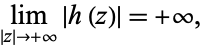 $\lim_{|z|\to+\infty} |h(z)| = +\infty,$